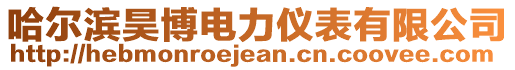 哈尔滨昊博电力仪表有限公司
http://hebmonroejean.cn.coovee.com